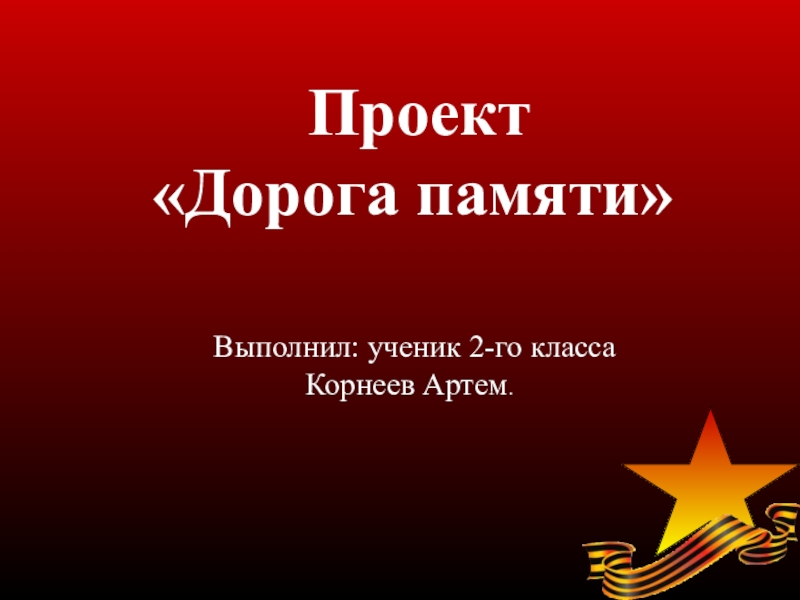 Проект
«Дорога памяти»

Выполнил: ученик 2-го класса
Корнеев Артем.